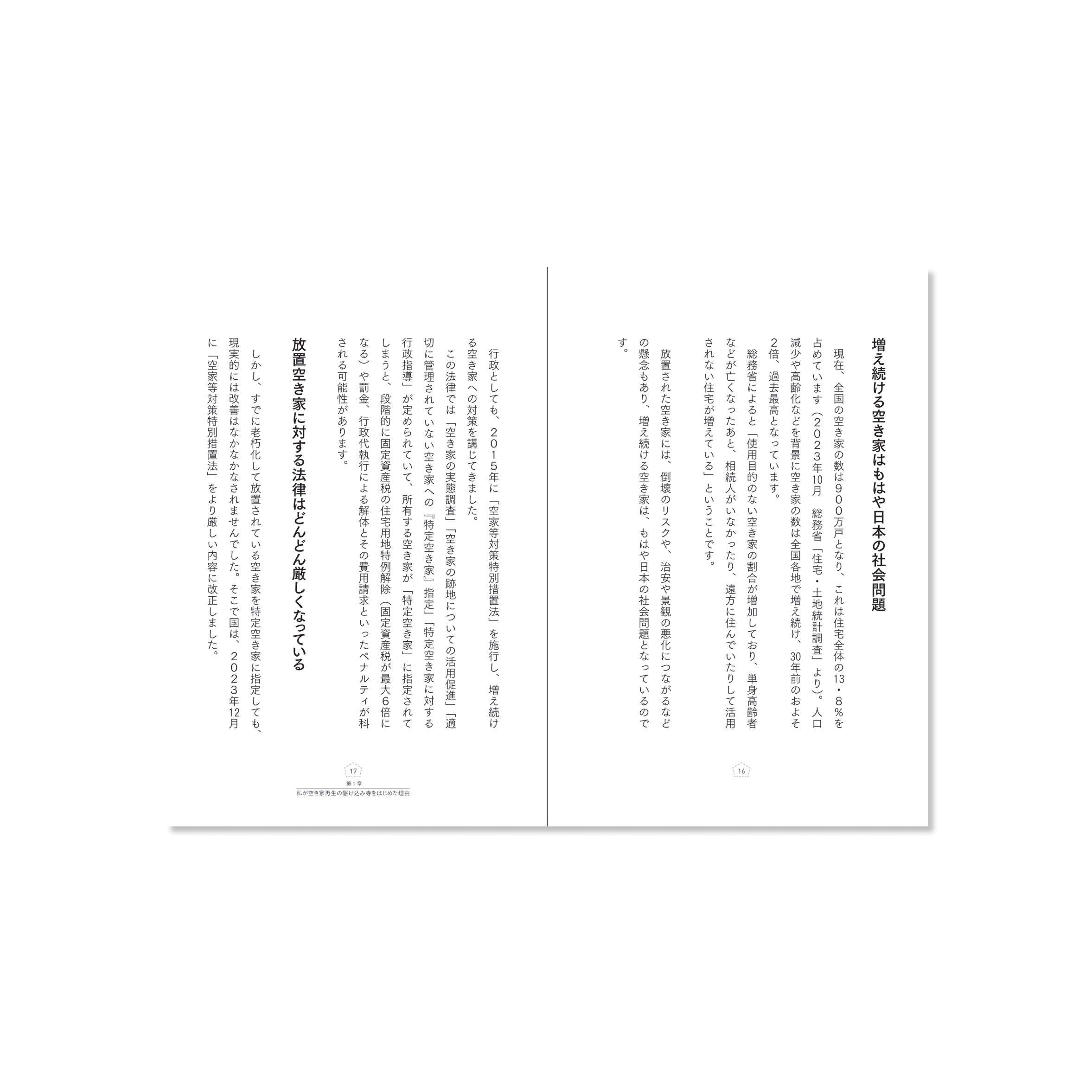 増え続ける空き家はもはや日本の社会問題

現在、全国の空き家の数は900万戸となり、これは住宅全体の13・8%を占めています（2023年10月　総務省「住宅・土地統計調査」より）。人口減少や高齢化などを背景に空き家の数は全国各地で増え続け、30年前のおよそ2倍、過去最高となっています。

総務省によると「使用目的のない空き家の割合が増加しており、単身高齢者などが亡くなったあと、相続人がいなかったり、遠方に住んでいたりして活用されない住宅が増えている」ということです。

放置された空き家には、倒壊のリスクや、治安や景観の悪化につながるなどの懸念もあり、増え続ける空き家は、もはや日本の社会問題となっているのです。

16

行政としても、2015年に「空家等対策特別措置法」を施行し、増え続ける空き家への対策を講じてきました。

この法律では「空き家の実態調査」「空き家の跡地についての活用促進」「適切に管理されていない空き家への『特定空き家』指定」「特定空き家に対する行政指導」が定められていて、所有する空き家が「特定空き家」に指定されてしまうと、段階的に固定資産税の住宅用地特例解除（固定資産税が最大6倍になる）や罰金、行政代執行による解体とその費用請求といったペナルティが科される可能性があります。

放置空き家に対する法律はどんどん厳しくなっている

しかし、すでに老朽化して放置されている空き家を特定空き家に指定しても、現実的には改善はなかなかなされませんでした。そこで国は、2023年12月に「空家等対策特別措置法」をより厳しい内容に改正しました。

17
第1章
私が空き家再生の駆け込み寺をはじめた理由